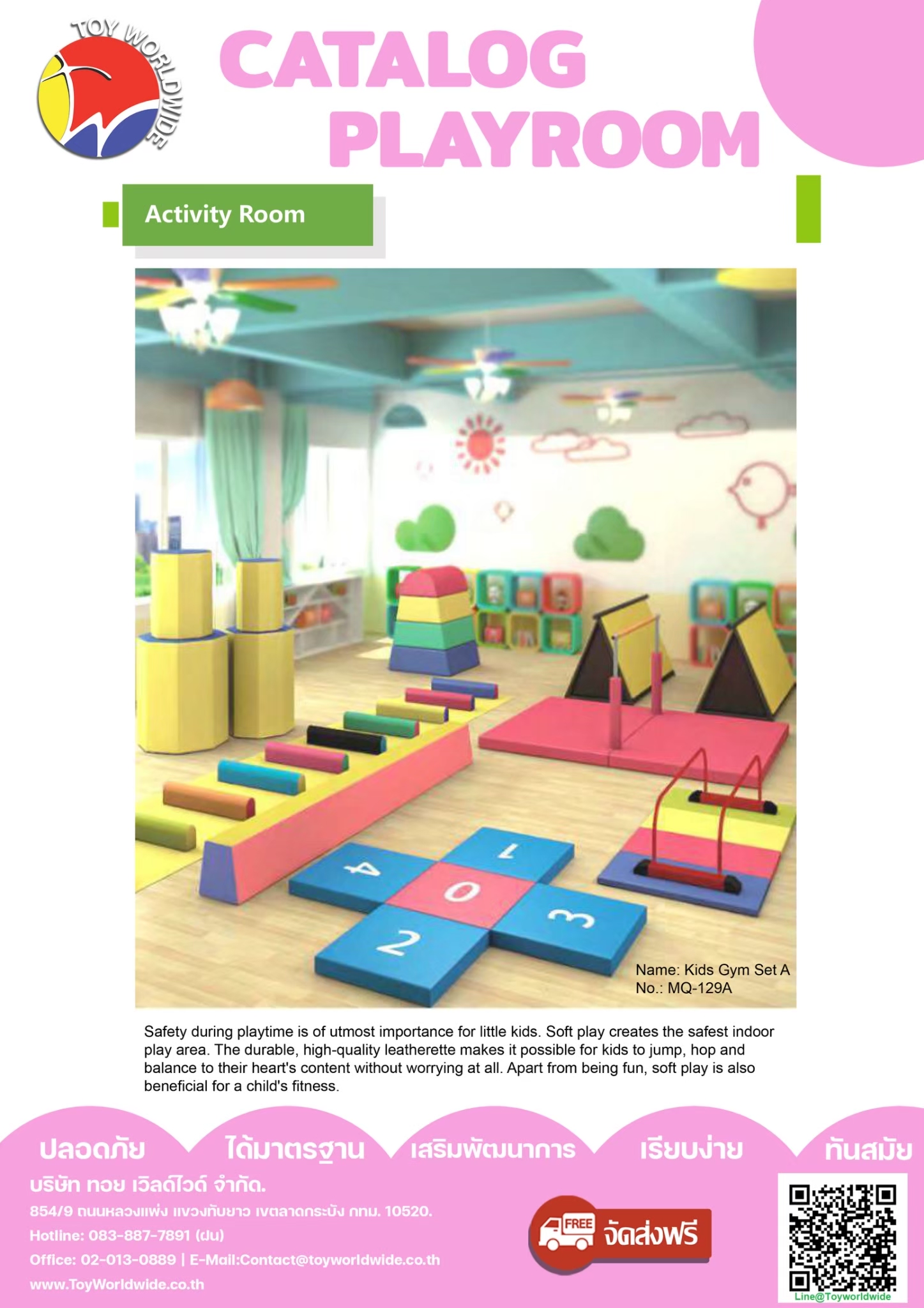 TOY WORLDWIDE

CATALOG
PLAYROOM

Activity Room

4 1 0 3 2

Name: Kids Gym Set A
No.: MQ-129A

Safety during playtime is of utmost importance for little kids. Soft play creates the safest indoor play area. The durable, high-quality leatherette makes it possible for kids to jump, hop and balance to their heart's content without worrying at all. Apart from being fun, soft play is also beneficial for a child's fitness.

ปลอดภัย ได้มาตรฐาน เสริมพัฒนาการ เรียบง่าย ทันสมัย

บริษัท ทอย เวิลด์ไวด์ จำกัด.
854/9 ถนนหลวงแพ่ง แขวงทับยาว เขตลาดกระบัง กทม. 10520.
Hotline: 083-887-7891 (ฝน)
Office: 02-013-0889 | E-Mail:Contact@toyworldwide.co.th
www.ToyWorldwide.co.th

FREE จัดส่งฟรี

Line@Toyworldwide